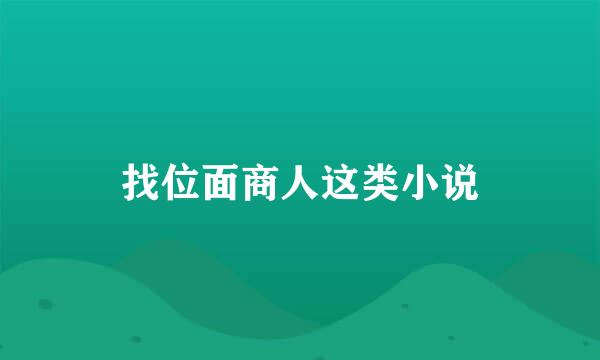 找位面商人这类小说